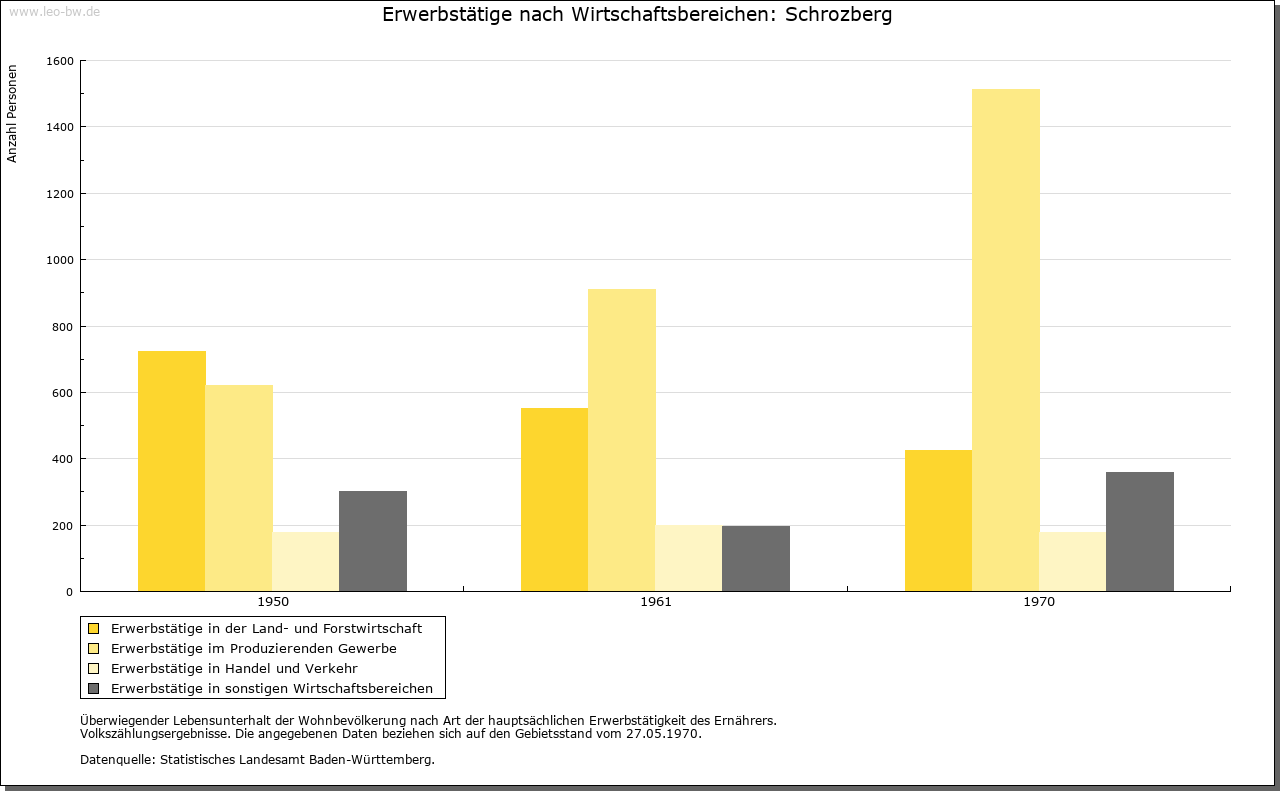 www.leo-bw.de

Erwerbstätige nach Wirtschaftsbereichen: Schrozberg

Anzahl Personen

1600
1400
1200
1000
800
600
400
200
0

1950
1961
1970

Erwerbstätige in der Land- und Forstwirtschaft
Erwerbstätige im Produzierenden Gewerbe
Erwerbstätige in Handel und Verkehr
Erwerbstätige in sonstigen Wirtschaftsbereichen

Überwiegender Lebensunterhalt der Wohnbevölkerung nach Art der hauptsächlichen Erwerbstätigkeit des Ernährers.
Volkszählungsergebnisse. Die angegebenen Daten beziehen sich auf den Gebietsstand vom 27.05.1970.

Datenquelle: Statistisches Landesamt Baden-Württemberg.